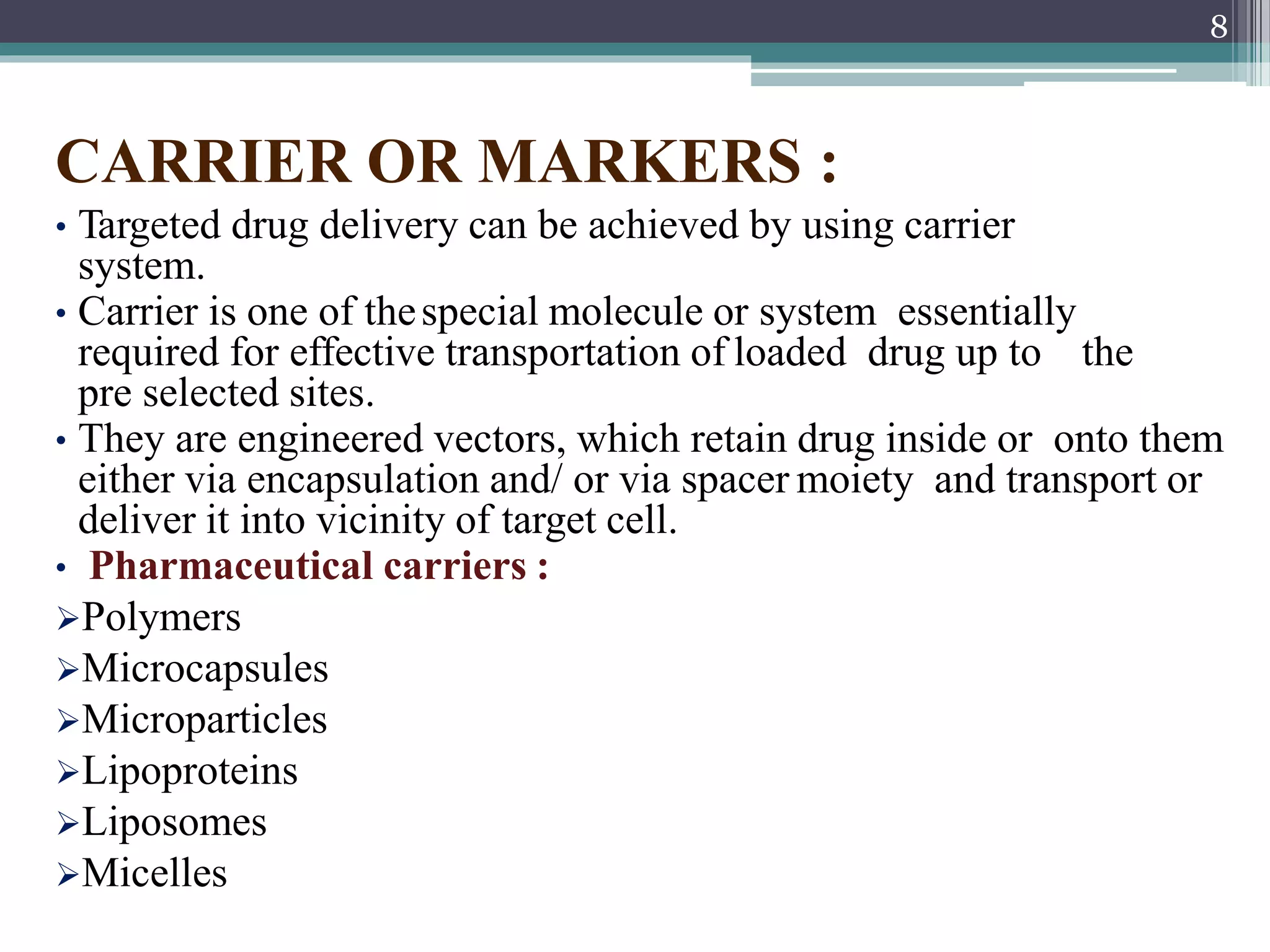 8

CARRIER OR MARKERS :

• Targeted drug delivery can be achieved by using carrier system.
• Carrier is one of the special molecule or system essentially required for effective transportation of loaded drug up to the pre selected sites.
• They are engineered vectors, which retain drug inside or onto them either via encapsulation and/ or via spacer moiety and transport or deliver it into vicinity of target cell.
• Pharmaceutical carriers :
➢Polymers
➢Microcapsules
➢Microparticles
➢Lipoproteins
➢Liposomes
➢Micelles